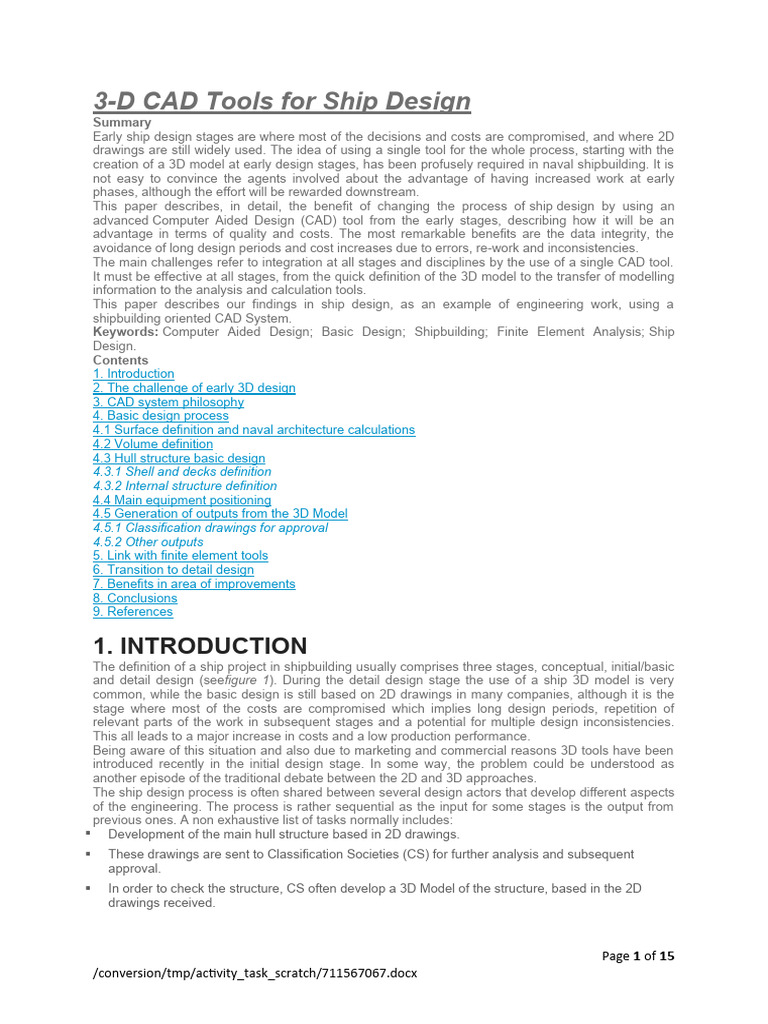 3-D CAD Tools for Ship Design

Summary
Early ship design stages are where most of the decisions and costs are compromised, and where 2D drawings are still widely used. The idea of using a single tool for the whole process, starting with the creation of a 3D model at early design stages, has been profusely required in naval shipbuilding. It is not easy to convince the agents involved about the advantage of having increased work at early phases, although the effort will be rewarded downstream.
This paper describes, in detail, the benefit of changing the process of ship design by using an advanced Computer Aided Design (CAD) tool from the early stages, describing how it will be an advantage in terms of quality and costs. The most remarkable benefits are the data integrity, the avoidance of long design periods and cost increases due to errors, re-work and inconsistencies.
The main challenges refer to integration at all stages and disciplines by the use of a single CAD tool. It must be effective at all stages, from the quick definition of the 3D model to the transfer of modelling information to the analysis and calculation tools.
This paper describes our findings in ship design, as an example of engineering work, using a shipbuilding oriented CAD System.
Keywords: Computer Aided Design; Basic Design; Shipbuilding; Finite Element Analysis; Ship Design.
Contents
1. Introduction
2. The challenge of early 3D design
3. CAD system philosophy
4. Basic design process
4.1 Surface definition and naval architecture calculations
4.2 Volume definition
4.3 Hull structure basic design
4.3.1 Shell and decks definition
4.3.2 Internal structure definition
4.4 Main equipment positioning
4.5 Generation of outputs from the 3D Model
4.5.1 Classification drawings for approval
4.5.2 Other outputs
5. Link with finite element tools
6. Transition to detail design
7. Benefits in area of improvements
8. Conclusions
9. References

1. INTRODUCTION
The definition of a ship project in shipbuilding usually comprises three stages, conceptual, initial/basic and detail design (seefigure 1). During the detail design stage the use of a ship 3D model is very common, while the basic design is still based on 2D drawings in many companies, although it is the stage where most of the costs are compromised which implies long design periods, repetition of relevant parts of the work in subsequent stages and a potential for multiple design inconsistencies. This all leads to a major increase in costs and a low production performance.
Being aware of this situation and also due to marketing and commercial reasons 3D tools have been introduced recently in the initial design stage. In some way, the problem could be understood as another episode of the traditional debate between the 2D and 3D approaches.
The ship design process is often shared between several design actors that develop different aspects of the engineering. The process is rather sequential as the input for some stages is the output from previous ones. A non exhaustive list of tasks normally includes:
▪ Development of the main hull structure based in 2D drawings.
▪ These drawings are sent to Classification Societies (CS) for further analysis and subsequent approval.
▪ In order to check the structure, CS often develop a 3D Model of the structure, based in the 2D drawings received.

Page 1 of 15
/conversion/tmp/activity_task_scratch/711567067.docx